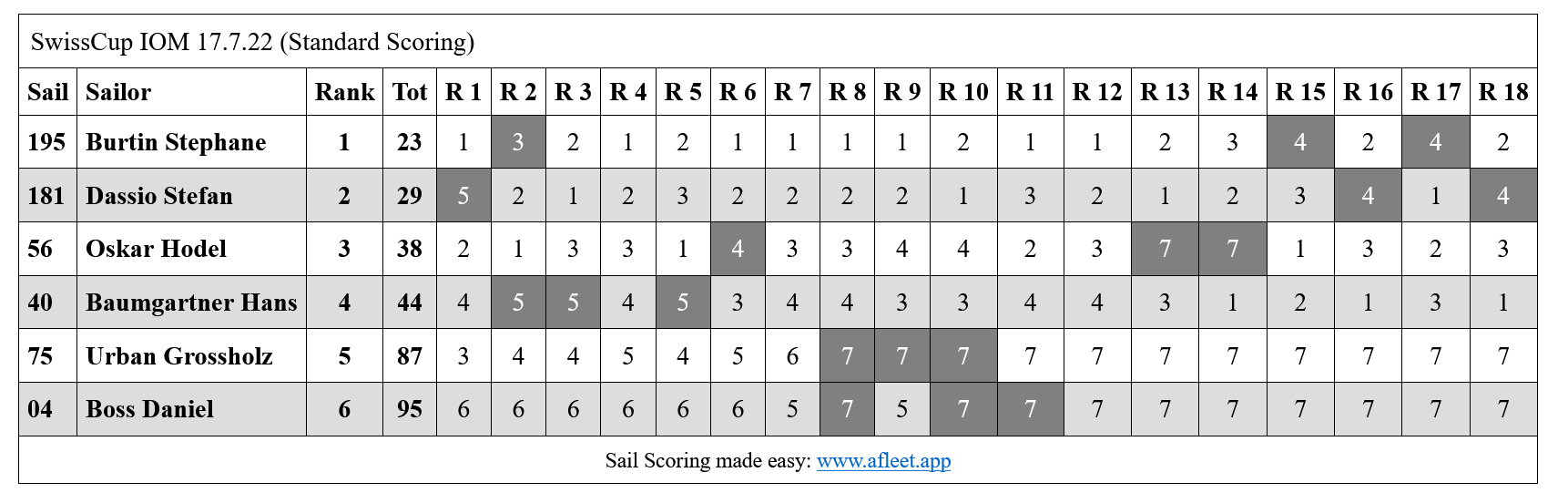 SwissCup IOM 17.7.22 (Standard Scoring)

| Sail | Sailor | Rank | Tot | R 1 | R 2 | R 3 | R 4 | R 5 | R 6 | R 7 | R 8 | R 9 | R 10 | R 11 | R 12 | R 13 | R 14 | R 15 | R 16 | R 17 | R 18 |
|---|---|---|---|---|---|---|---|---|---|---|---|---|---|---|---|---|---|---|---|---|---|
| 195 | Burtin Stephane | 1 | 23 | 1 | 3 | 2 | 1 | 2 | 1 | 1 | 1 | 1 | 2 | 1 | 1 | 2 | 3 | 4 | 2 | 4 | 2 |
| 181 | Dassio Stefan | 2 | 29 | 5 | 2 | 1 | 2 | 3 | 2 | 2 | 2 | 2 | 1 | 3 | 2 | 1 | 2 | 3 | 4 | 1 | 4 |
| 56 | Oskar Hodel | 3 | 38 | 2 | 1 | 3 | 3 | 1 | 4 | 3 | 3 | 4 | 4 | 2 | 3 | 7 | 7 | 1 | 3 | 2 | 3 |
| 40 | Baumgartner Hans | 4 | 44 | 4 | 5 | 5 | 4 | 5 | 3 | 4 | 4 | 3 | 3 | 4 | 4 | 3 | 1 | 2 | 1 | 3 | 1 |
| 75 | Urban Grossholz | 5 | 87 | 3 | 4 | 4 | 5 | 4 | 5 | 6 | 7 | 7 | 7 | 7 | 7 | 7 | 7 | 7 | 7 | 7 | 7 |
| 04 | Boss Daniel | 6 | 95 | 6 | 6 | 6 | 6 | 6 | 6 | 5 | 7 | 5 | 7 | 7 | 7 | 7 | 7 | 7 | 7 | 7 | 7 |

Sail Scoring made easy: www.afleet.app